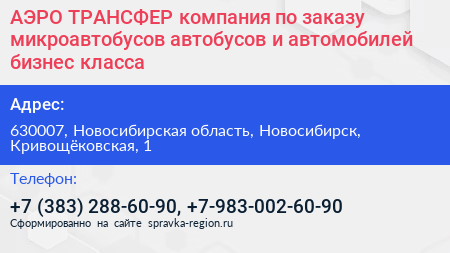 АЭРО ТРАНСФЕР компания по заказу микроавтобусов автобусов и автомобилей бизнес класса

Адрес:

630007, Новосибирская область, Новосибирск, Кривощёковская, 1

Телефон:

+7 (383) 288-60-90, +7-983-002-60-90

Сформированно на сайте spravka-region.ru